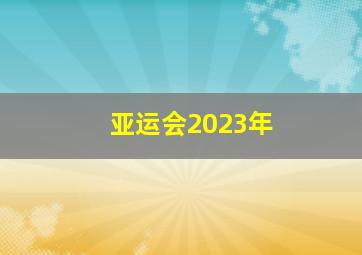 亚运会2023年